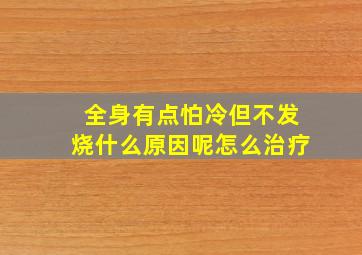 全身有点怕冷但不发烧什么原因呢怎么治疗